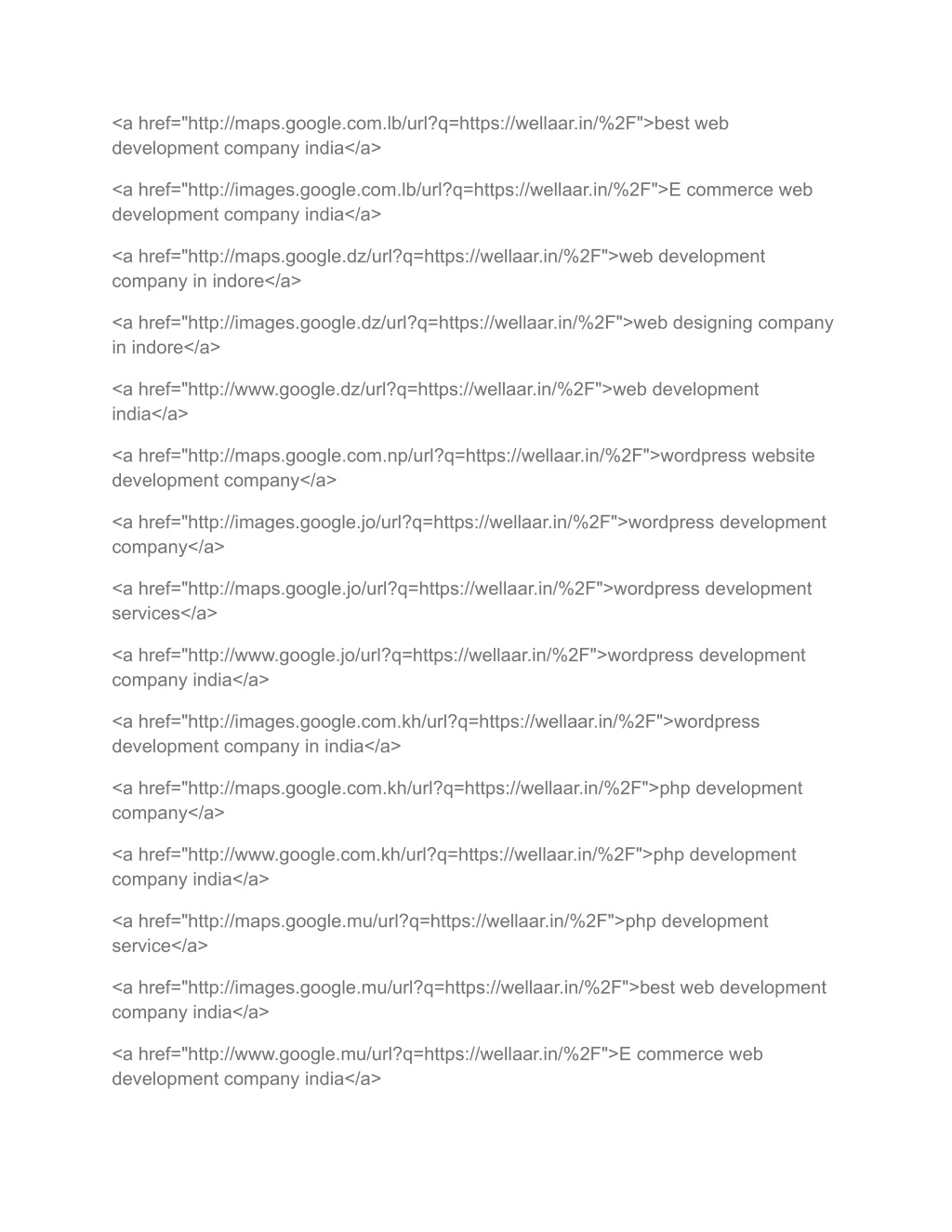 <a href="http://maps.google.com.lb/url?q=https://wellaar.in/%2F">best web development company india</a>

<a href="http://images.google.com.lb/url?q=https://wellaar.in/%2F">E commerce web development company india</a>

<a href="http://maps.google.dz/url?q=https://wellaar.in/%2F">web development company in indore</a>

<a href="http://images.google.dz/url?q=https://wellaar.in/%2F">web designing company in indore</a>

<a href="http://www.google.dz/url?q=https://wellaar.in/%2F">web development india</a>

<a href="http://maps.google.com.np/url?q=https://wellaar.in/%2F">wordpress website development company</a>

<a href="http://images.google.jo/url?q=https://wellaar.in/%2F">wordpress development company</a>

<a href="http://maps.google.jo/url?q=https://wellaar.in/%2F">wordpress development services</a>

<a href="http://www.google.jo/url?q=https://wellaar.in/%2F">wordpress development company india</a>

<a href="http://images.google.com.kh/url?q=https://wellaar.in/%2F">wordpress development company in india</a>

<a href="http://maps.google.com.kh/url?q=https://wellaar.in/%2F">php development company</a>

<a href="http://www.google.com.kh/url?q=https://wellaar.in/%2F">php development company india</a>

<a href="http://maps.google.mu/url?q=https://wellaar.in/%2F">php development service</a>

<a href="http://images.google.mu/url?q=https://wellaar.in/%2F">best web development company india</a>

<a href="http://www.google.mu/url?q=https://wellaar.in/%2F">E commerce web development company india</a>